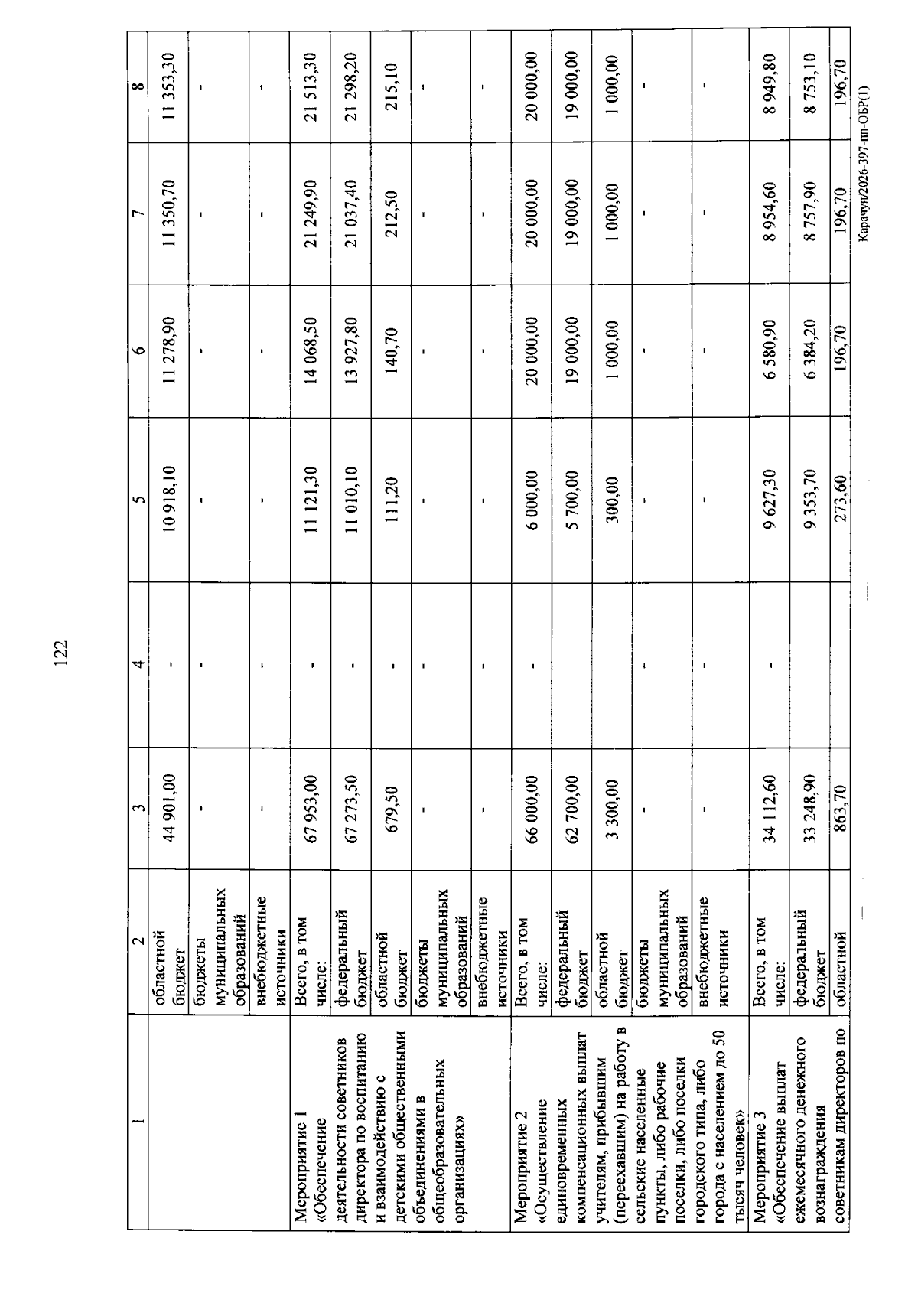 122

| 1 | 2 | 3 | 4 | 5 | 6 | 7 | 8 |
|---|---|---|---|---|---|---|---|
| | областной бюджет | 44 901,00 | - | 10 918,10 | 11 278,90 | 11 350,70 | 11 353,30 |
| | бюджеты муниципальных образований | - | - | - | - | - | - |
| | внебюджетные источники | - | - | - | - | - | - |
| Мероприятие 1 «Обеспечение деятельности советников директора по воспитанию и взаимодействию с детскими общественными объединениями в общеобразовательных организациях» | Всего, в том числе: | 67 953,00 | - | 11 121,30 | 14 068,50 | 21 249,90 | 21 513,30 |
| | федеральный бюджет | 67 273,50 | - | 11 010,10 | 13 927,80 | 21 037,40 | 21 298,20 |
| | областной бюджет | 679,50 | - | 111,20 | 140,70 | 212,50 | 215,10 |
| | бюджеты муниципальных образований | - | - | - | - | - | - |
| | внебюджетные источники | - | - | - | - | - | - |
| Мероприятие 2 «Осуществление единовременных компенсационных выплат учителям, прибывшим (переехавшим) на работу в сельские населенные пункты, либо рабочие поселки, либо поселки городского типа, либо города с населением до 50 тысяч человек» | Всего, в том числе: | 66 000,00 | - | 6 000,00 | 20 000,00 | 20 000,00 | 20 000,00 |
| | федеральный бюджет | 62 700,00 | - | 5 700,00 | 19 000,00 | 19 000,00 | 19 000,00 |
| | областной бюджет | 3 300,00 | - | 300,00 | 1 000,00 | 1 000,00 | 1 000,00 |
| | бюджеты муниципальных образований | - | - | - | - | - | - |
| | внебюджетные источники | - | - | - | - | - | - |
| Мероприятие 3 «Обеспечение выплат ежемесячного денежного вознаграждения советникам директоров по | Всего, в том числе: | 34 112,60 | - | 9 627,30 | 6 580,90 | 8 954,60 | 8 949,80 |
| | федеральный бюджет | 33 248,90 | - | 9 353,70 | 6 384,20 | 8 757,90 | 8 753,10 |
| | областной | 863,70 | | 273,60 | 196,70 | 196,70 | 196,70 |

Карачун/2026-397-пп-ОБР(1)